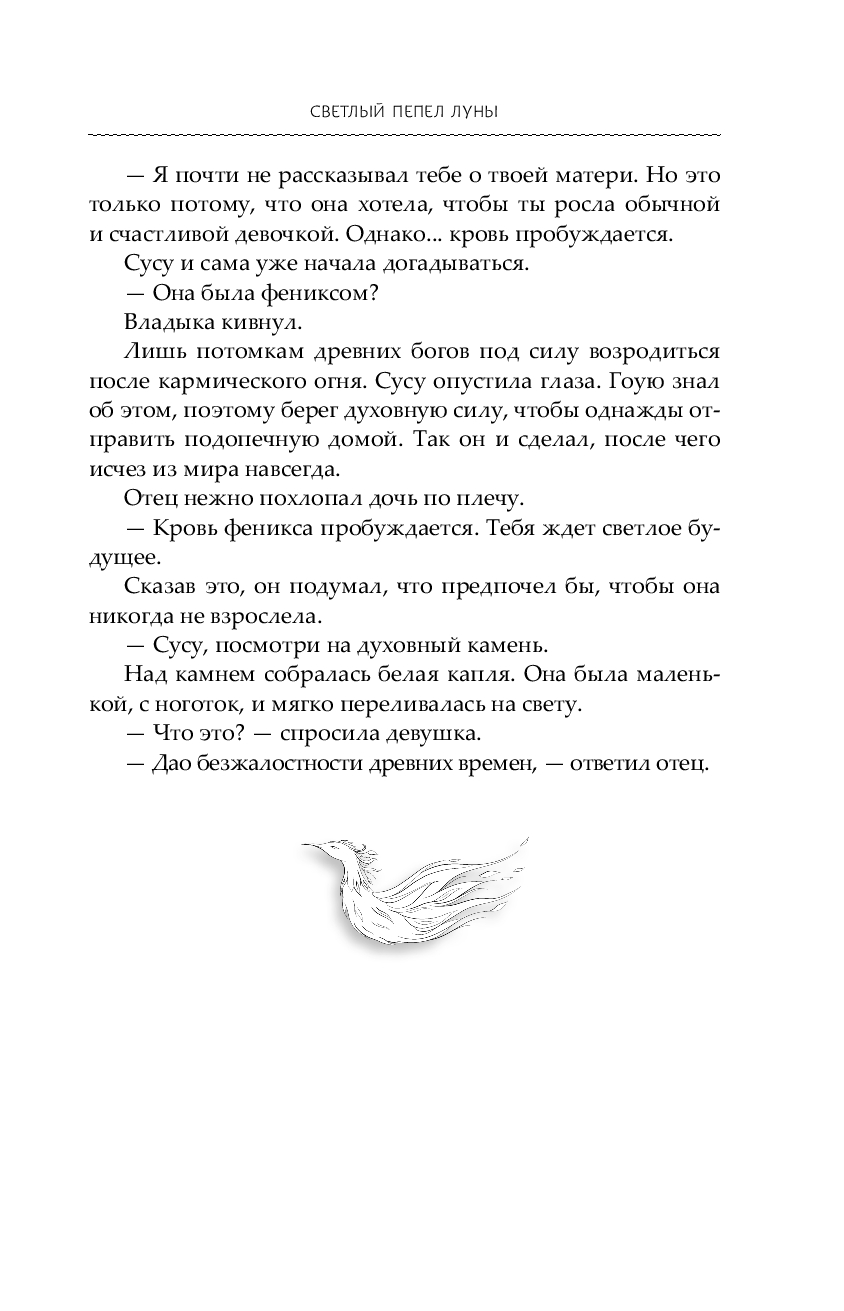 СВЕТЛЫЙ ПЕПЕЛ ЛУНЫ

— Я почти не рассказывал тебе о твоей матери. Но это только потому, что она хотела, чтобы ты росла обычной и счастливой девочкой. Однако... кровь пробуждается.

Сусу и сама уже начала догадываться.

— Она была фениксом?

Владыка кивнул.

Лишь потомкам древних богов под силу возродиться после кармического огня. Сусу опустила глаза. Гоую знал об этом, поэтому берег духовную силу, чтобы однажды отправить подопечную домой. Так он и сделал, после чего исчез из мира навсегда.

Отец нежно похлопал дочь по плечу.

— Кровь феникса пробуждается. Тебя ждет светлое будущее.

Сказав это, он подумал, что предпочел бы, чтобы она никогда не взрослела.

— Сусу, посмотри на духовный камень.

Над камнем собралась белая капля. Она была маленькой, с ноготок, и мягко переливалась на свету.

— Что это? — спросила девушка.

— Дао безжалостности древних времен, — ответил отец.